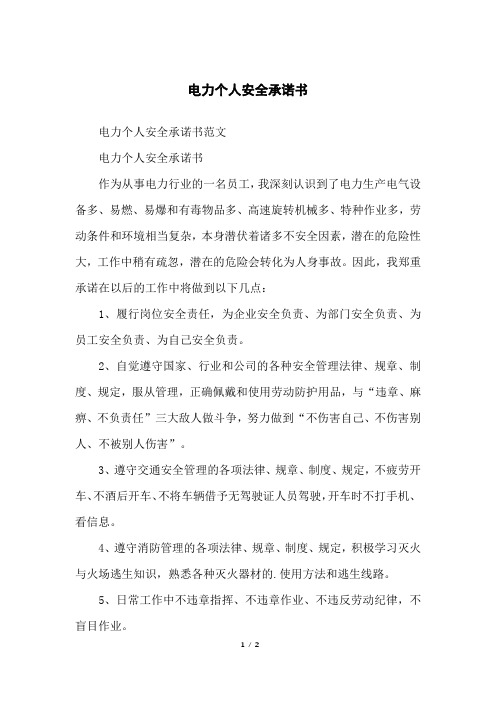 电力个人安全承诺书

电力个人安全承诺书范文

电力个人安全承诺书

作为从事电力行业的一名员工，我深刻认识到了电力生产电气设备多、易燃、易爆和有毒物品多、高速旋转机械多、特种作业多，劳动条件和环境相当复杂，本身潜伏着诸多不安全因素，潜在的危险性大，工作中稍有疏忽，潜在的危险会转化为人身事故。因此，我郑重承诺在以后的工作中将做到以下几点：

1、履行岗位安全责任，为企业安全负责、为部门安全负责、为员工安全负责、为自己安全负责。

2、自觉遵守国家、行业和公司的各种安全管理法律、规章、制度、规定，服从管理，正确佩戴和使用劳动防护用品，与“违章、麻痹、不负责任”三大敌人做斗争，努力做到“不伤害自己、不伤害别人、不被别人伤害”。

3、遵守交通安全管理的各项法律、规章、制度、规定，不疲劳开车、不酒后开车、不将车辆借予无驾驶证人员驾驶，开车时不打手机、看信息。

4、遵守消防管理的各项法律、规章、制度、规定，积极学习灭火与火场逃生知识，熟悉各种灭火器材的.使用方法和逃生线路。

5、日常工作中不违章指挥、不违章作业、不违反劳动纪律，不盲目作业。

1 / 2